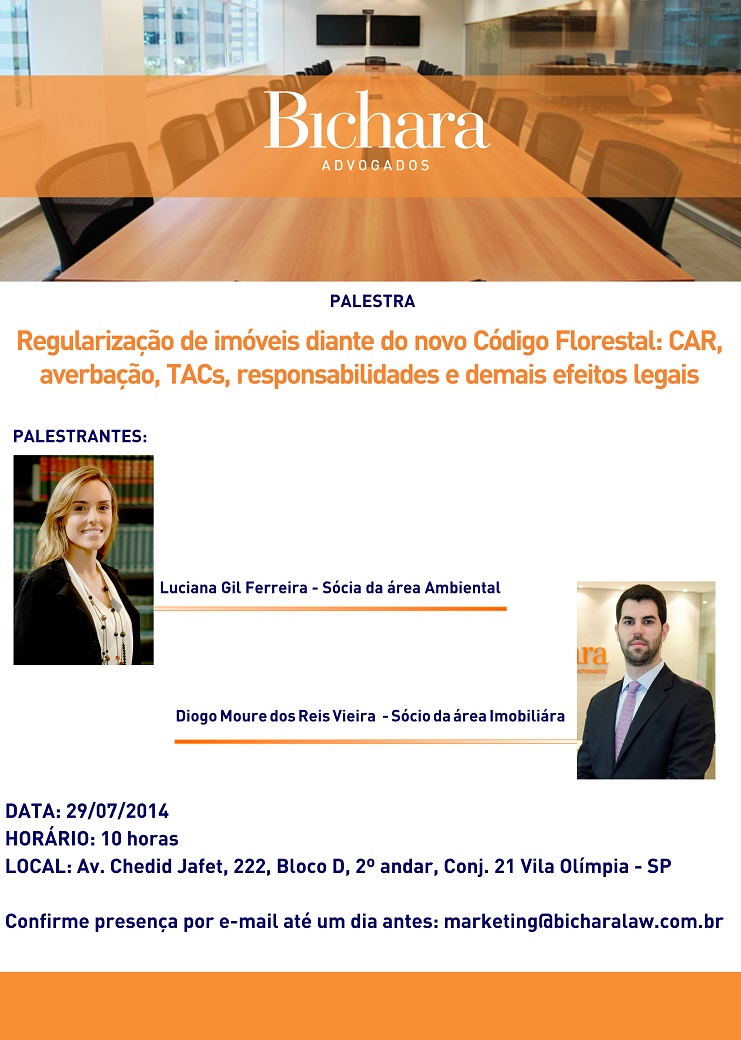 Bichara
ADVOGADOS

PALESTRA

Regularização de imóveis diante do novo Código Florestal: CAR, averbação, TACs, responsabilidades e demais efeitos legais

PALESTRANTES:

Luciana Gil Ferreira - Sócia da área Ambiental

Diogo Moure dos Reis Vieira - Sócio da área Imobiliára

DATA: 29/07/2014
HORÁRIO: 10 horas
LOCAL: Av. Chedid Jafet, 222, Bloco D, 2º andar, Conj. 21 Vila Olímpia - SP

Confirme presença por e-mail até um dia antes: marketing@bicharalaw.com.br